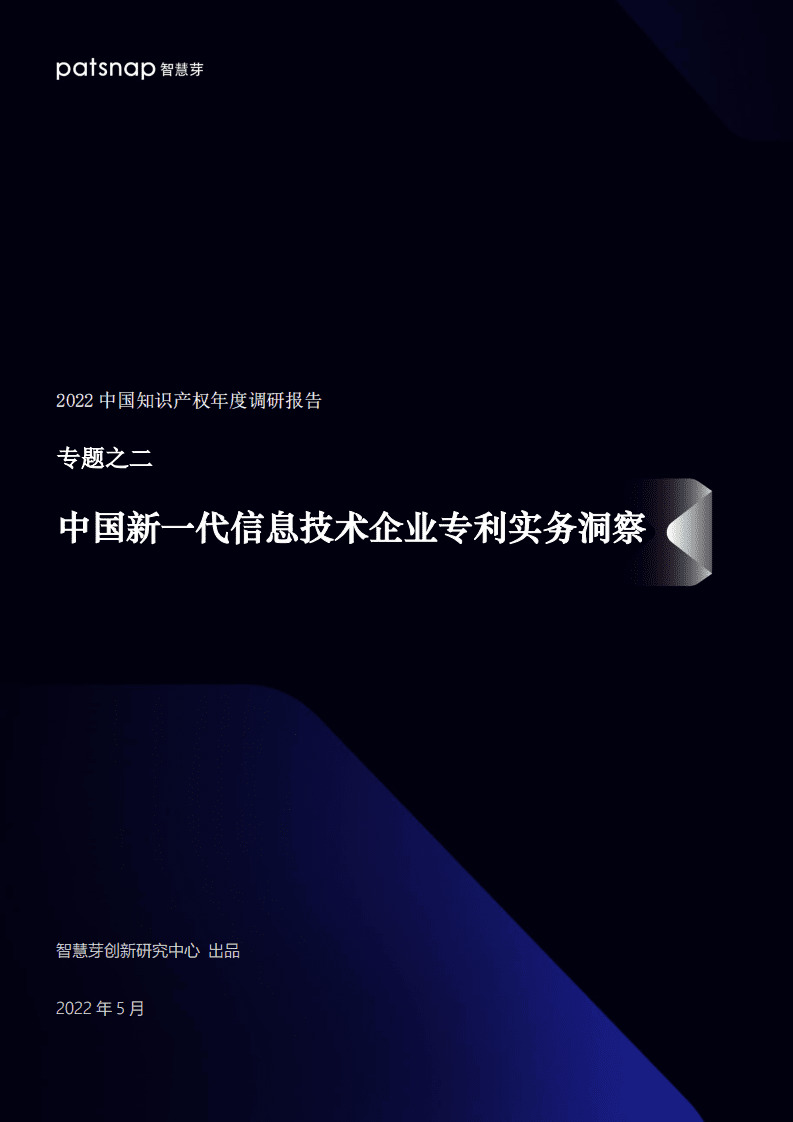 patsnap 智慧芽

2022 中国知识产权年度调研报告

专题之二

中国新一代信息技术企业专利实务洞察

智慧芽创新研究中心 出品

2022 年 5 月